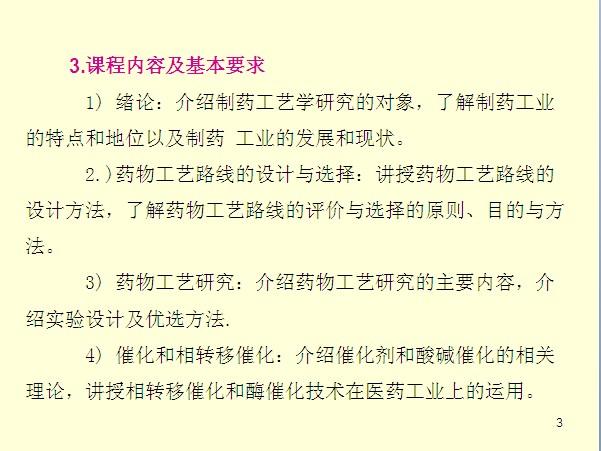 3.课程内容及基本要求

1）绪论：介绍制药工艺学研究的对象，了解制药工业的特点和地位以及制药 工业的发展和现状。

2.)药物工艺路线的设计与选择：讲授药物工艺路线的设计方法，了解药物工艺路线的评价与选择的原则、目的与方法。

3）药物工艺研究：介绍药物工艺研究的主要内容，介绍实验设计及优选方法.

4）催化和相转移催化：介绍催化剂和酸碱催化的相关理论，讲授相转移催化和酶催化技术在医药工业上的运用。

3